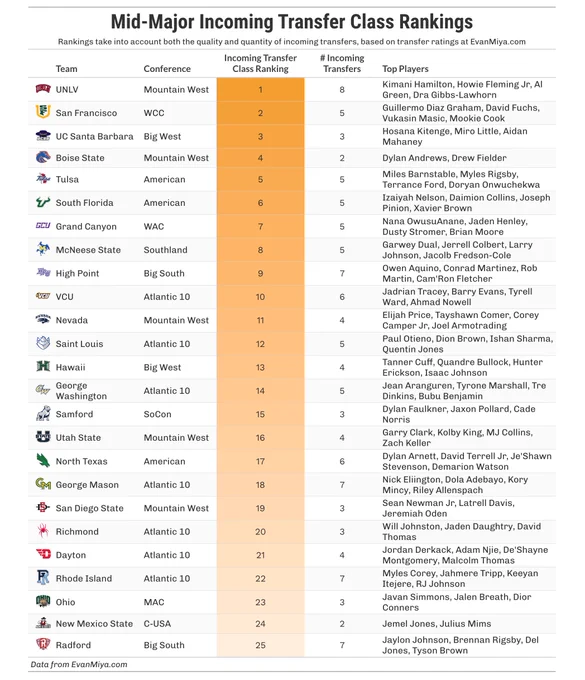 Mid-Major Incoming Transfer Class Rankings

Rankings take into account both the quality and quantity of incoming transfers, based on transfer ratings at EvanMiya.com

| Team | Conference | Incoming Transfer Class Ranking | # Incoming Transfers | Top Players |
|---|---|---|---|---|
| UNLV | Mountain West | 1 | 8 | Kimani Hamilton, Howie Fleming Jr, Al Green, Dra Gibbs-Lawhorn |
| San Francisco | WCC | 2 | 5 | Guillermo Diaz Graham, David Fuchs, Vukasin Masic, Mookie Cook |
| UC Santa Barbara | Big West | 3 | 3 | Hosana Kitenge, Miro Little, Aidan Mahaney |
| Boise State | Mountain West | 4 | 2 | Dylan Andrews, Drew Fielder |
| Tulsa | American | 5 | 5 | Miles Barnstable, Myles Rigsby, Terrance Ford, Doryan Onwuchekwa |
| South Florida | American | 6 | 5 | Izaiyah Nelson, Daimion Collins, Joseph Pinion, Xavier Brown |
| Grand Canyon | WAC | 7 | 5 | Nana OwusuAnane, Jaden Henley, Dusty Stromer, Brian Moore |
| McNeese State | Southland | 8 | 5 | Garwey Dual, Jerrell Colbert, Larry Johnson, Jacolb Fredson-Cole |
| High Point | Big South | 9 | 7 | Owen Aquino, Conrad Martinez, Rob Martin, Cam'Ron Fletcher |
| VCU | Atlantic 10 | 10 | 6 | Jadrian Tracey, Barry Evans, Tyrell Ward, Ahmad Nowell |
| Nevada | Mountain West | 11 | 4 | Elijah Price, Tayshawn Comer, Corey Camper Jr, Joel Armotrading |
| Saint Louis | Atlantic 10 | 12 | 5 | Paul Otieno, Dion Brown, Ishan Sharma, Quentin Jones |
| Hawaii | Big West | 13 | 4 | Tanner Cuff, Quandre Bullock, Hunter Erickson, Isaac Johnson |
| George Washington | Atlantic 10 | 14 | 5 | Jean Aranguren, Tyrone Marshall, Tre Dinkins, Bubu Benjamin |
| Samford | SoCon | 15 | 3 | Dylan Faulkner, Jaxon Pollard, Cade Norris |
| Utah State | Mountain West | 16 | 4 | Garry Clark, Kolby King, MJ Collins, Zach Keller |
| North Texas | American | 17 | 6 | Dylan Arnett, David Terrell Jr, Je'Shawn Stevenson, Demarion Watson |
| George Mason | Atlantic 10 | 18 | 7 | Nick Eliington, Dola Adebayo, Kory Mincy, Riley Allenspach |
| San Diego State | Mountain West | 19 | 3 | Sean Newman Jr, Latrell Davis, Jeremiah Oden |
| Richmond | Atlantic 10 | 20 | 3 | Will Johnston, Jaden Daughtry, David Thomas |
| Dayton | Atlantic 10 | 21 | 4 | Jordan Derkack, Adam Njie, De'Shayne Montgomery, Malcolm Thomas |
| Rhode Island | Atlantic 10 | 22 | 7 | Myles Corey, Jahmere Tripp, Keeyan Itejere, RJ Johnson |
| Ohio | MAC | 23 | 3 | Javan Simmons, Jalen Breath, Dior Conners |
| New Mexico State | C-USA | 24 | 2 | Jemel Jones, Julius Mims |
| Radford | Big South | 25 | 7 | Jaylon Johnson, Brennan Rigsby, Del Jones, Tyson Brown |

Data from EvanMiya.com